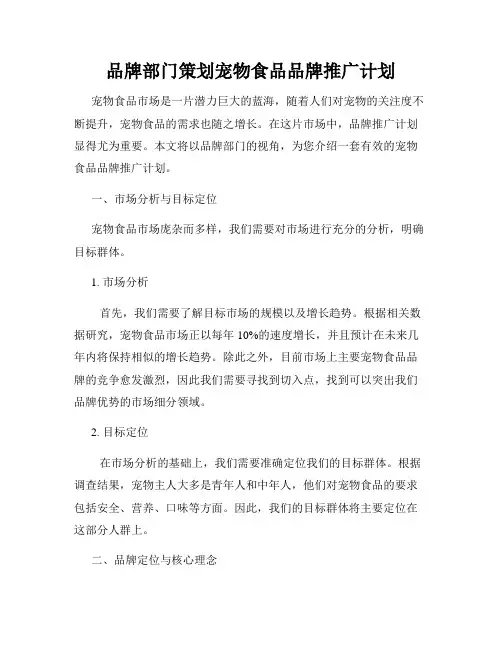 品牌部门策划宠物食品品牌推广计划

宠物食品市场是一片潜力巨大的蓝海，随着人们对宠物的关注度不断提升，宠物食品的需求也随之增长。在这片市场中，品牌推广计划显得尤为重要。本文将以品牌部门的视角，为您介绍一套有效的宠物食品品牌推广计划。

一、市场分析与目标定位

宠物食品市场庞杂而多样，我们需要对市场进行充分的分析，明确目标群体。

1. 市场分析

首先，我们需要了解目标市场的规模以及增长趋势。根据相关数据研究，宠物食品市场正以每年 10%的速度增长，并且预计在未来几年内将保持相似的增长趋势。除此之外，目前市场上主要宠物食品品牌的竞争愈发激烈，因此我们需要寻找到切入点，找到可以突出我们品牌优势的市场细分领域。

2. 目标定位

在市场分析的基础上，我们需要准确定位我们的目标群体。根据调查结果，宠物主人大多是青年人和中年人，他们对宠物食品的要求包括安全、营养、口味等方面。因此，我们的目标群体将主要定位在这部分人群上。

二、品牌定位与核心理念